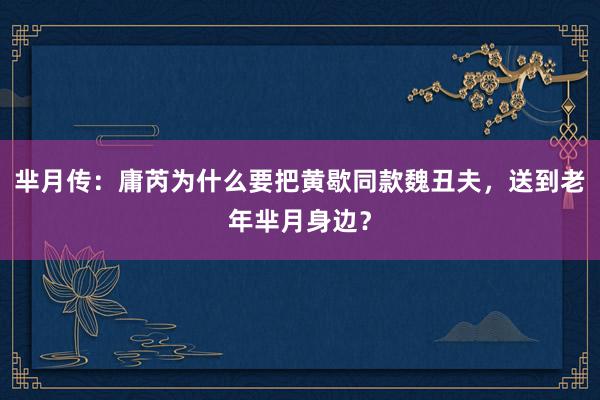 芈月传：庸芮为什么要把黄歇同款魏丑夫，送到老年芈月身边？